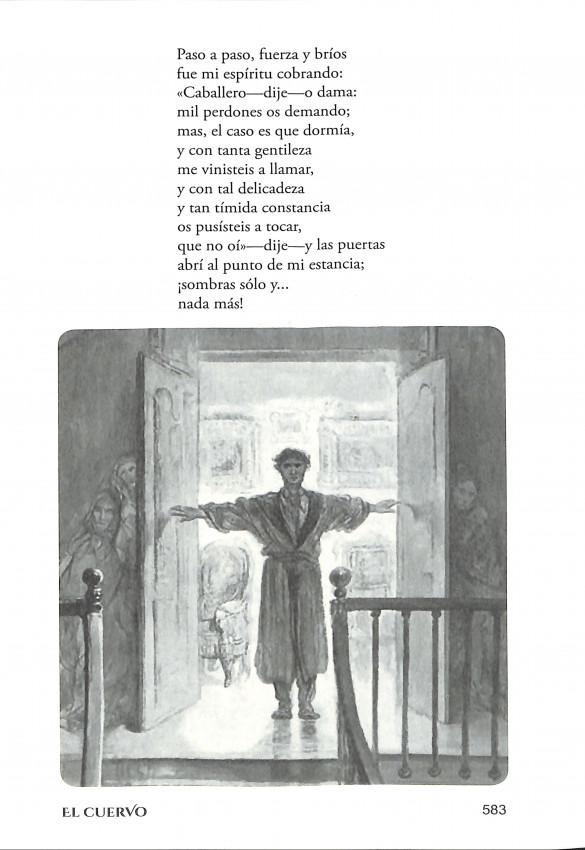 Paso a paso, fuerza y bríos
fue mi espíritu cobrando:
«Caballero—dije—o dama:
mil perdones os demando;
mas, el caso es que dormía,
y con tanta gentileza
me vinisteis a llamar,
y con tal delicadeza
y tan tímida constancia
os pusísteis a tocar,
que no oí»—dije—y las puertas
abrí al punto de mi estancia;
¡sombras sólo y...
nada más!

EL CUERVO

583